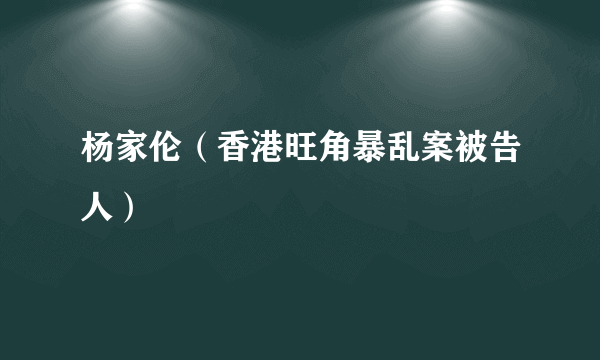 杨家伦（香港旺角暴乱案被告人）